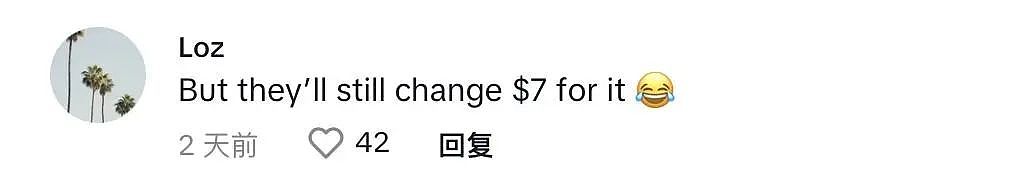 Loz
But they'll still change \$7 for it 😂
2 天前 42 回复